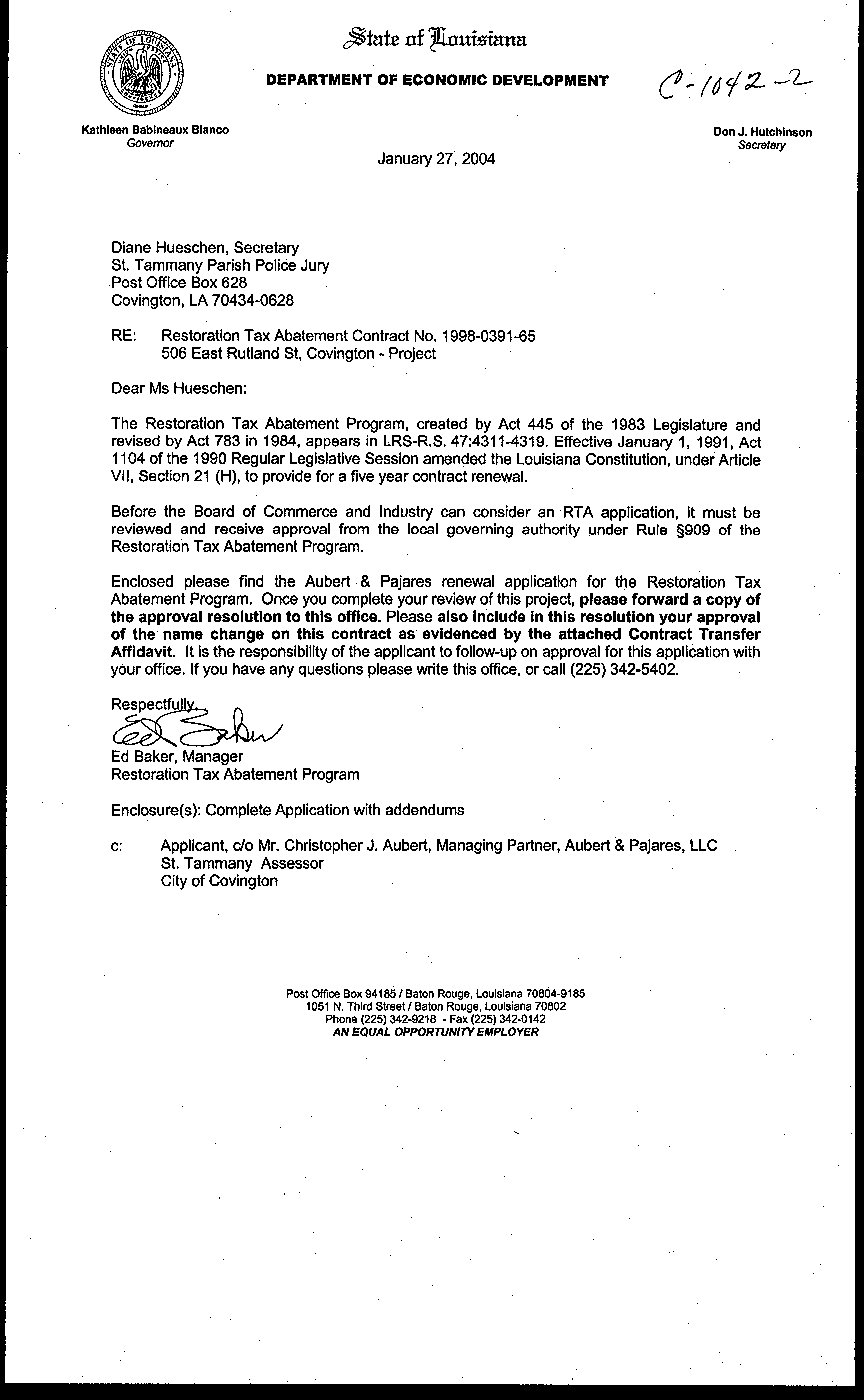 State of Louisiana

DEPARTMENT OF ECONOMIC DEVELOPMENT

C-1042-2

Kathleen Babineaux Blanco
Governor

Don J. Hutchinson
Secretary

January 27, 2004

Diane Hueschen, Secretary
St. Tammany Parish Police Jury
Post Office Box 628
Covington, LA 70434-0628

RE: Restoration Tax Abatement Contract No. 1998-0391-65
506 East Rutland St, Covington - Project

Dear Ms Hueschen:

The Restoration Tax Abatement Program, created by Act 445 of the 1983 Legislature and revised by Act 783 in 1984, appears in LRS-R.S. 47:4311-4319. Effective January 1, 1991, Act 1104 of the 1990 Regular Legislative Session amended the Louisiana Constitution, under Article VII, Section 21 (H), to provide for a five year contract renewal.

Before the Board of Commerce and Industry can consider an RTA application, it must be reviewed and receive approval from the local governing authority under Rule §909 of the Restoration Tax Abatement Program.

Enclosed please find the Aubert & Pajares renewal application for the Restoration Tax Abatement Program. Once you complete your review of this project, please forward a copy of the approval resolution to this office. Please also include in this resolution your approval of the name change on this contract as evidenced by the attached Contract Transfer Affidavit. It is the responsibility of the applicant to follow-up on approval for this application with your office. If you have any questions please write this office, or call (225) 342-5402.

Respectfully,
Ed Baker
Ed Baker, Manager
Restoration Tax Abatement Program

Enclosure(s): Complete Application with addendums

c: Applicant, c/o Mr. Christopher J. Aubert, Managing Partner, Aubert & Pajares, LLC
St. Tammany Assessor
City of Covington

Post Office Box 94185 / Baton Rouge, Louisiana 70804-9185
1051 N. Third Street / Baton Rouge, Louisiana 70802
Phone (225) 342-9218 - Fax (225) 342-0142
AN EQUAL OPPORTUNITY EMPLOYER